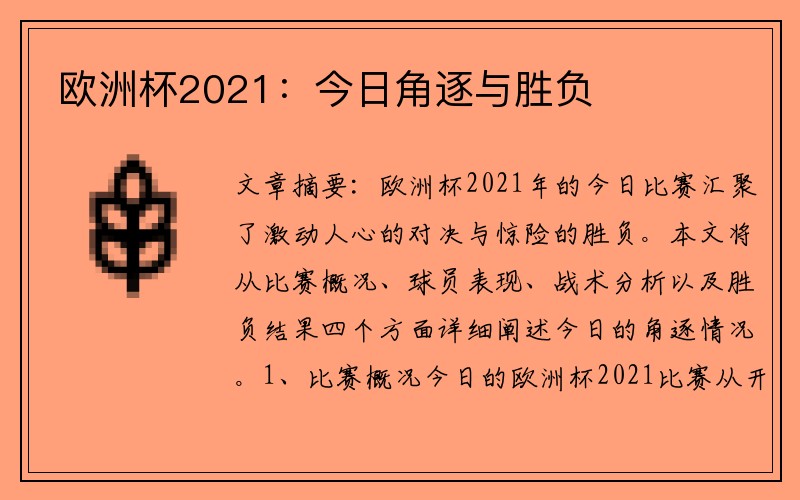 欧洲杯2021：今日角逐与胜负

文章摘要：欧洲杯2021年的今日比赛汇聚了激动人心的对决与惊险的胜负。本文将从比赛概况、球员表现、战术分析以及胜负结果四个方面详细阐述今日的角逐情况。1、比赛概况今日的欧洲杯2021比赛从开